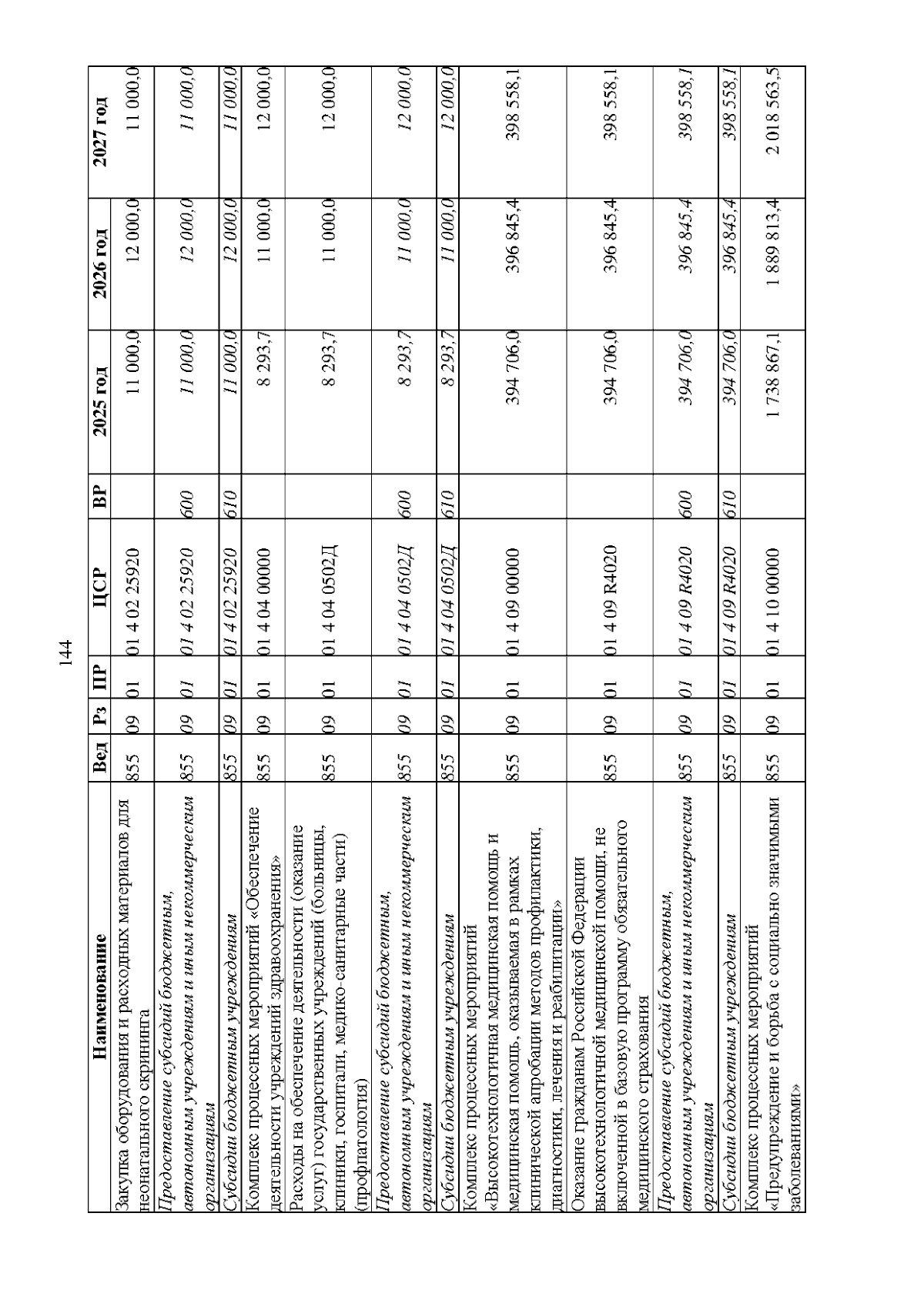 144

| Наименование | Вед | Рз | ПР | ЦСР | ВР | 2025 год | 2026 год | 2027 год |
|---|---|---|---|---|---|---|---|---|
| Закупка оборудования и расходных материалов для неонатального скрининга | 855 | 09 | 01 | 01 4 02 25920 | | 11 000,0 | 12 000,0 | 11 000,0 |
| Предоставление субсидий бюджетным, автономным учреждениям и иным некоммерческим организациям | 855 | 09 | 01 | 01 4 02 25920 | 600 | 11 000,0 | 12 000,0 | 11 000,0 |
| Субсидии бюджетным учреждениям | 855 | 09 | 01 | 01 4 02 25920 | 610 | 11 000,0 | 12 000,0 | 11 000,0 |
| Комплекс процессных мероприятий «Обеспечение деятельности учреждений здравоохранения» | 855 | 09 | 01 | 01 4 04 00000 | | 8 293,7 | 11 000,0 | 12 000,0 |
| Расходы на обеспечение деятельности (оказание услуг) государственных учреждений (больницы, клиники, госпитали, медико-санитарные части) (профпатология) | 855 | 09 | 01 | 01 4 04 0502Д | | 8 293,7 | 11 000,0 | 12 000,0 |
| Предоставление субсидий бюджетным, автономным учреждениям и иным некоммерческим организациям | 855 | 09 | 01 | 01 4 04 0502Д | 600 | 8 293,7 | 11 000,0 | 12 000,0 |
| Субсидии бюджетным учреждениям | 855 | 09 | 01 | 01 4 04 0502Д | 610 | 8 293,7 | 11 000,0 | 12 000,0 |
| Комплекс процессных мероприятий «Высокотехнологичная медицинская помощь и медицинская помощь, оказываемая в рамках клинической апробации методов профилактики, диагностики, лечения и реабилитации» | 855 | 09 | 01 | 01 4 09 00000 | | 394 706,0 | 396 845,4 | 398 558,1 |
| Оказание гражданам Российской Федерации высокотехнологичной медицинской помощи, не включенной в базовую программу обязательного медицинского страхования | 855 | 09 | 01 | 01 4 09 R4020 | | 394 706,0 | 396 845,4 | 398 558,1 |
| Предоставление субсидий бюджетным, автономным учреждениям и иным некоммерческим организациям | 855 | 09 | 01 | 01 4 09 R4020 | 600 | 394 706,0 | 396 845,4 | 398 558,1 |
| Субсидии бюджетным учреждениям | 855 | 09 | 01 | 01 4 09 R4020 | 610 | 394 706,0 | 396 845,4 | 398 558,1 |
| Комплекс процессных мероприятий «Предупреждение и борьба с социально значимыми заболеваниями» | 855 | 09 | 01 | 01 4 10 00000 | | 1 738 867,1 | 1 889 813,4 | 2 018 563,5 |